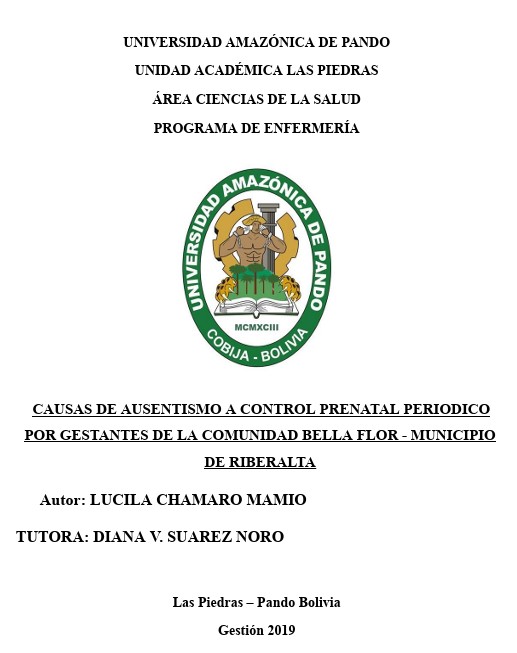 UNIVERSIDAD AMAZÓNICA DE PANDO

UNIDAD ACADÉMICA LAS PIEDRAS

ÁREA CIENCIAS DE LA SALUD

PROGRAMA DE ENFERMERÍA

UNIVERSIDAD AMAZÓNICA DE PANDO

MCMXCIII

COBIJA - BOLIVIA

CAUSAS DE AUSENTISMO A CONTROL PRENATAL PERIODICO POR GESTANTES DE LA COMUNIDAD BELLA FLOR - MUNICIPIO DE RIBERALTA

Autor: LUCILA CHAMARO MAMIO

TUTORA: DIANA V. SUAREZ NORO

Las Piedras – Pando Bolivia

Gestión 2019